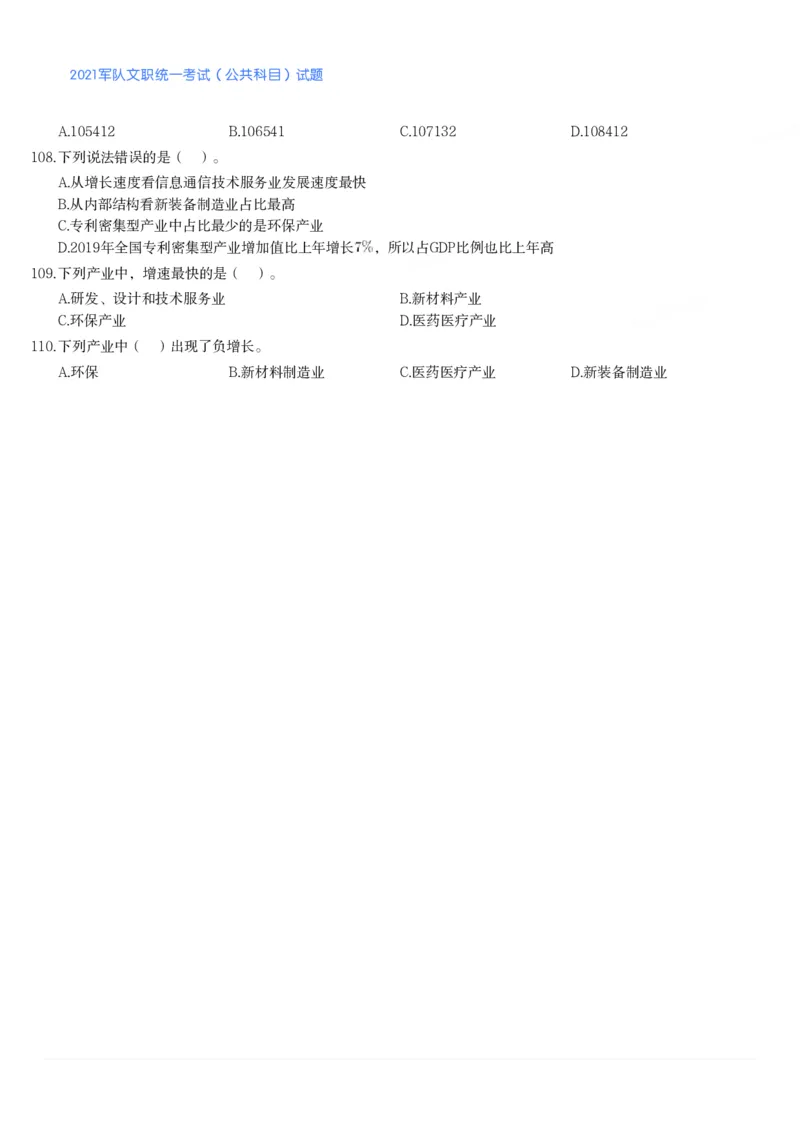 2021军队文职统一考试（公共科目）试题

A.105412　　B.106541　　C.107132　　D.108412

108.下列说法错误的是（　）。

A.从增长速度看信息通信技术服务业发展速度最快

B.从内部结构看新装备制造业占比最高

C.专利密集型产业中占比最少的是环保产业

D.2019年全国专利密集型产业增加值比上年增长7%，所以占GDP比例也比上年高

109.下列产业中，增速最快的是（　）。

A.研发、设计和技术服务业　　B.新材料产业

C.环保产业　　D.医药医疗产业

110.下列产业中（　）出现了负增长。

A.环保　　B.新材料制造业　　C.医药医疗产业　　D.新装备制造业